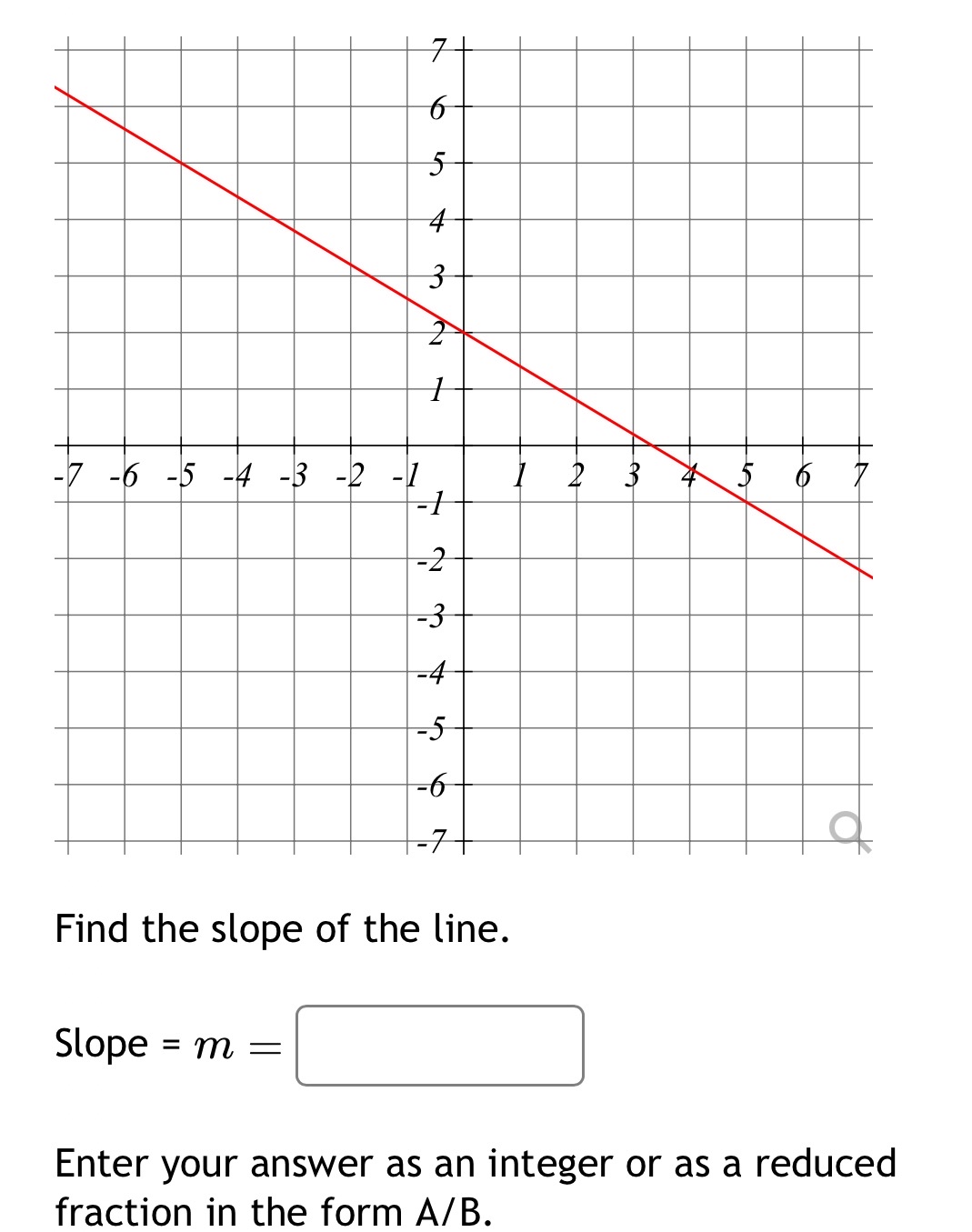 7
6
5
4
3
2
1
-7 -6 -5 -4 -3 -2 -1
1 2 3 4 5 6 7
-1
-2
-3
-4
-5
-6
-7

Find the slope of the line.

Slope = $m =$

Enter your answer as an integer or as a reduced fraction in the form A/B.